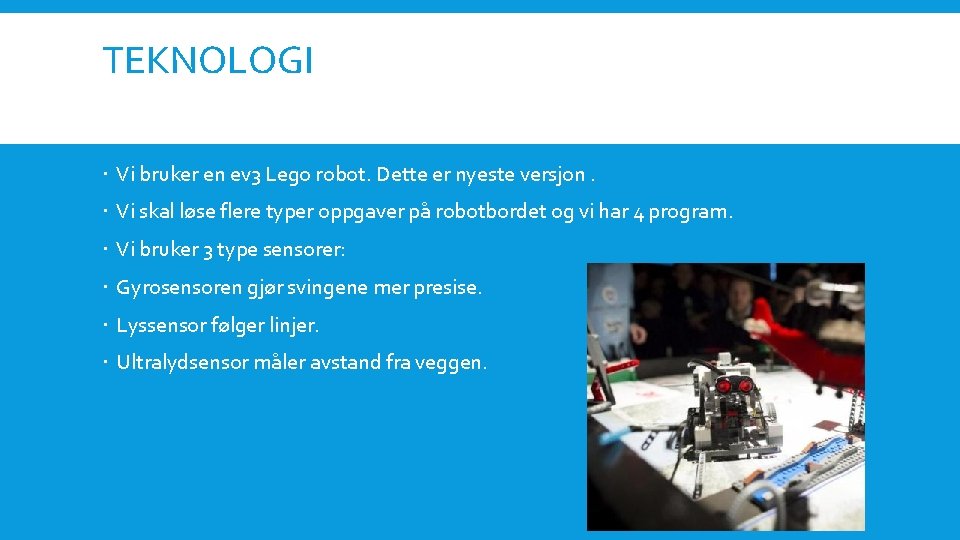 TEKNOLOGI

• Vi bruker en ev3 Lego robot. Dette er nyeste versjon .

• Vi skal løse flere typer oppgaver på robotbordet og vi har 4 program.

• Vi bruker 3 type sensorer:

• Gyrosensoren gjør svingene mer presise.

• Lyssensor følger linjer.

• Ultralydsensor måler avstand fra veggen.